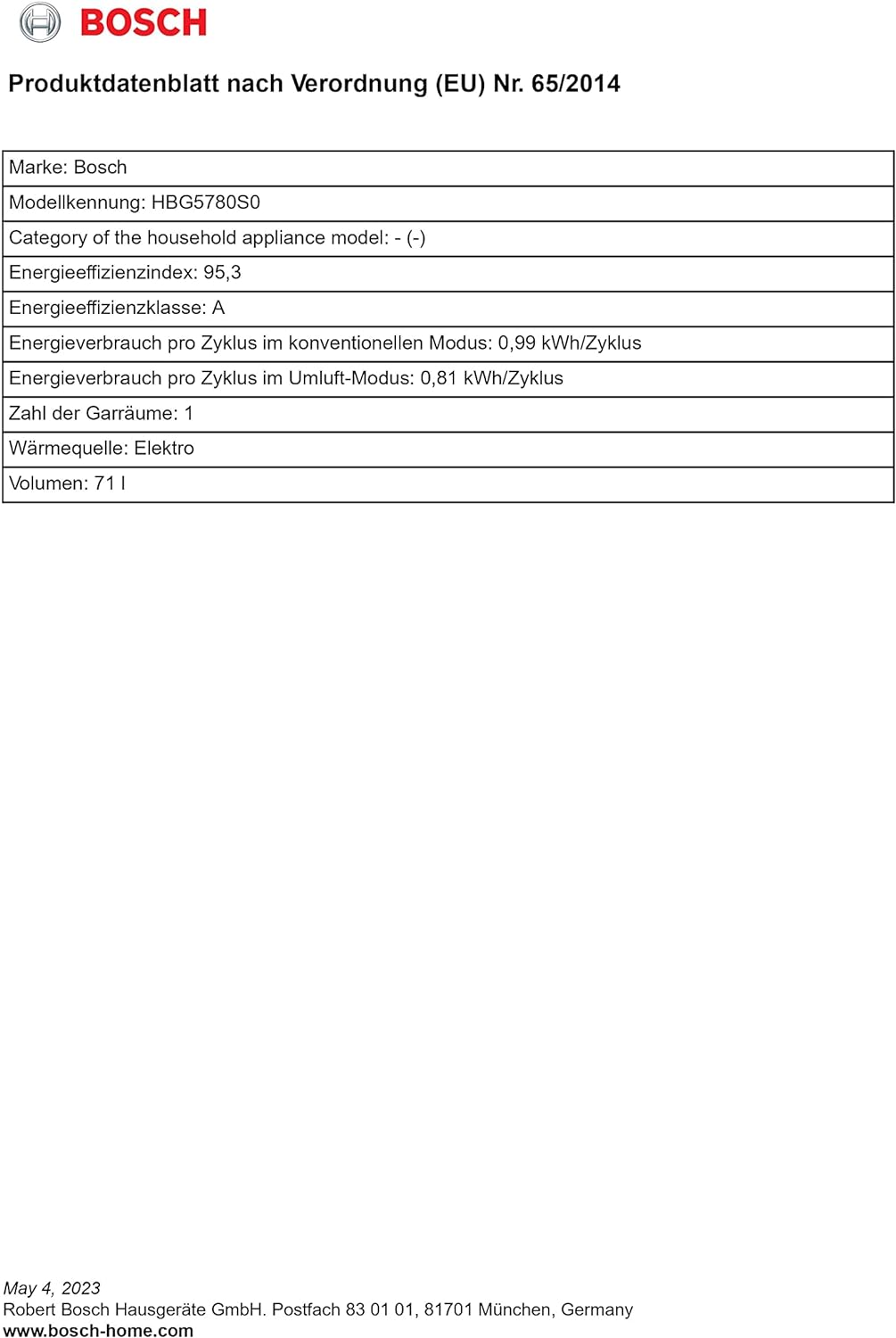 BOSCH

Produktdatenblatt nach Verordnung (EU) Nr. 65/2014

| Marke: Bosch |
|---|
| Modellkennung: HBG5780S0 |
| Category of the household appliance model: - (-) |
| Energieeffizienzindex: 95,3 |
| Energieeffizienzklasse: A |
| Energieverbrauch pro Zyklus im konventionellen Modus: 0,99 kWh/Zyklus |
| Energieverbrauch pro Zyklus im Umluft-Modus: 0,81 kWh/Zyklus |
| Zahl der Garräume: 1 |
| Wärmequelle: Elektro |
| Volumen: 71 l |

May 4, 2023
Robert Bosch Hausgeräte GmbH. Postfach 83 01 01, 81701 München, Germany
www.bosch-home.com